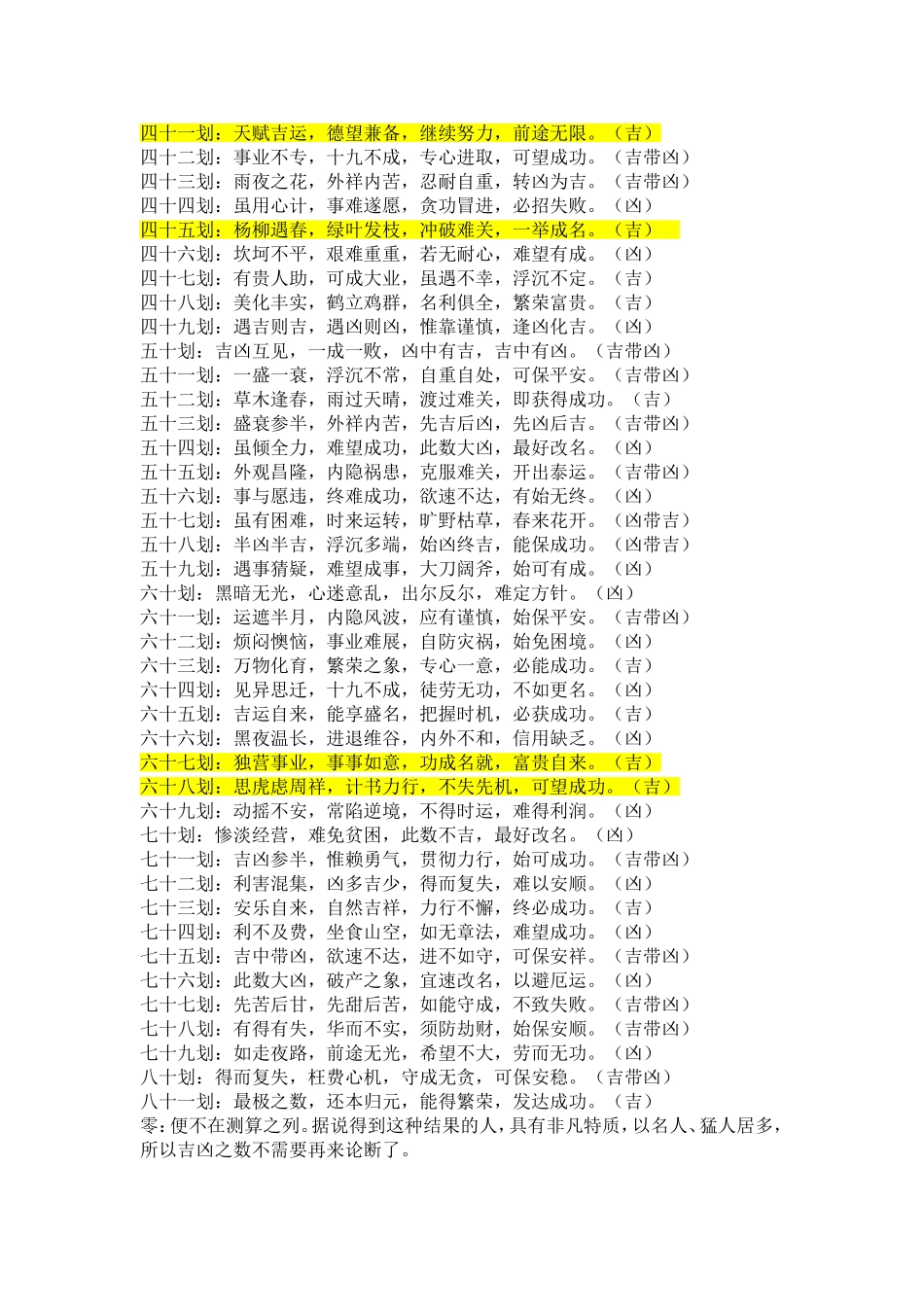 四十一划：天赋吉运，德望兼备，继续努力，前途无限。（吉）
四十二划：事业不专，十九不成，专心进取，可望成功。（吉带凶）
四十三划：雨夜之花，外祥内苦，忍耐自重，转凶为吉。（吉带凶）
四十四划：虽用心计，事难遂愿，贪功冒进，必招失败。（凶）
四十五划：杨柳遇春，绿叶发枝，冲破难关，一举成名。（吉）
四十六划：坎坷不平，艰难重重，若无耐心，难望有成。（凶）
四十七划：有贵人助，可成大业，虽遇不幸，浮沉不定。（吉）
四十八划：美化丰实，鹤立鸡群，名利俱全，繁荣富贵。（吉）
四十九划：遇吉则吉，遇凶则凶，惟靠谨慎，逢凶化吉。（凶）
五十划：吉凶互见，一成一败，凶中有吉，吉中有凶。（吉带凶）
五十一划：一盛一衰，浮沉不常，自重自处，可保平安。（吉带凶）
五十二划：草木逢春，雨过天晴，渡过难关，即获得成功。（吉）
五十三划：盛衰参半，外祥内苦，先吉后凶，先凶后吉。（吉带凶）
五十四划：虽倾全力，难望成功，此数大凶，最好改名。（凶）
五十五划：外观昌隆，内隐祸患，克服难关，开出泰运。（吉带凶）
五十六划：事与愿违，终难成功，欲速不达，有始无终。（凶）
五十七划：虽有困难，时来运转，旷野枯草，春来花开。（凶带吉）
五十八划：半凶半吉，浮沉多端，始凶终吉，能保成功。（凶带吉）
五十九划：遇事猜疑，难望成事，大刀阔斧，始可有成。（凶）
六十划：黑暗无光，心迷意乱，出尔反尔，难定方针。（凶）
六十一划：运遮半月，内隐风波，应有谨慎，始保平安。（吉带凶）
六十二划：烦闷懊恼，事业难展，自防灾祸，始免困境。（凶）
六十三划：万物化育，繁荣之象，专心一意，必能成功。（吉）
六十四划：见异思迁，十九不成，徒劳无功，不如更名。（凶）
六十五划：吉运自来，能享盛名，把握时机，必获成功。（吉）
六十六划：黑夜温长，进退维谷，内外不和，信用缺乏。（凶）
六十七划：独营事业，事事如意，功成名就，富贵自来。（吉）
六十八划：思虎虑周祥，计书力行，不失先机，可望成功。（吉）
六十九划：动摇不安，常陷逆境，不得时运，难得利润。（凶）
七十划：惨淡经营，难免贫困，此数不吉，最好改名。（凶）
七十一划：吉凶参半，惟赖勇气，贯彻力行，始可成功。（吉带凶）
七十二划：利害混集，凶多吉少，得而复失，难以安顺。（凶）
七十三划：安乐自来，自然吉祥，力行不懈，终必成功。（吉）
七十四划：利不及费，坐食山空，如无章法，难望成功。（凶）
七十五划：吉中带凶，欲速不达，进不如守，可保安祥。（吉带凶）
七十六划：此数大凶，破产之象，宜速改名，以避厄运。（凶）
七十七划：先苦后甘，先甜后苦，如能守成，不致失败。（吉带凶）
七十八划：有得有失，华而不实，须防劫财，始保安顺。（吉带凶）
七十九划：如走夜路，前途无光，希望不大，劳而无功。（凶）
八十划：得而复失，枉费心机，守成无贪，可保安稳。（吉带凶）
八十一划：最极之数，还本归元，能得繁荣，发达成功。（吉）
零：便不在测算之列。据说得到这种结果的人，具有非凡特质，以名人、猛人居多，所以吉凶之数不需要再来论断了。